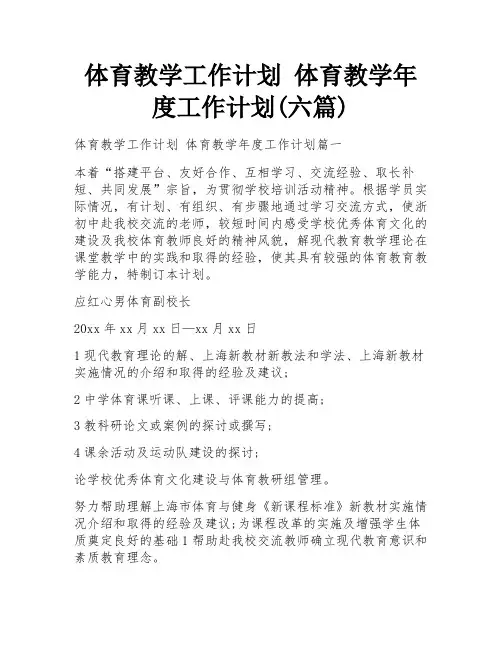 体育教学工作计划 体育教学年度工作计划(六篇)

体育教学工作计划 体育教学年度工作计划篇一

本着“搭建平台、友好合作、互相学习、交流经验、取长补短、共同发展”宗旨，为贯彻学校培训活动精神。根据学员实际情况，有计划、有组织、有步骤地通过学习交流方式，使浙初中赴我校交流的老师，较短时间内感受学校优秀体育文化的建设及我校体育教师良好的精神风貌，解现代教育教学理论在课堂教学中的实践和取得的经验，使其具有较强的体育教育教学能力，特制订本计划。

应红心男体育副校长

20xx 年 xx 月 xx 日—xx 月 xx 日

1 现代教育理论的解、上海新教材新教法和学法、上海新教材实施情况的介绍和取得的经验及建议；

2 中学体育课听课、上课、评课能力的提高；

3 教科研论文或案例的探讨或撰写；

4 课余活动及运动队建设的探讨；

论学校优秀体育文化建设与体育教研组管理。

努力帮助理解上海市体育与健身《新课程标准》新教材实施情况介绍和取得的经验及建议；为课程改革的实施及增强学生体质奠定良好的基础 1 帮助赴我校交流教师确立现代教育意识和素质教育理念。